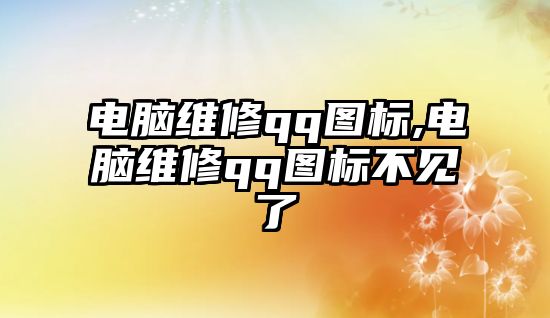 电脑维修qq图标,电脑维修qq图标不见了